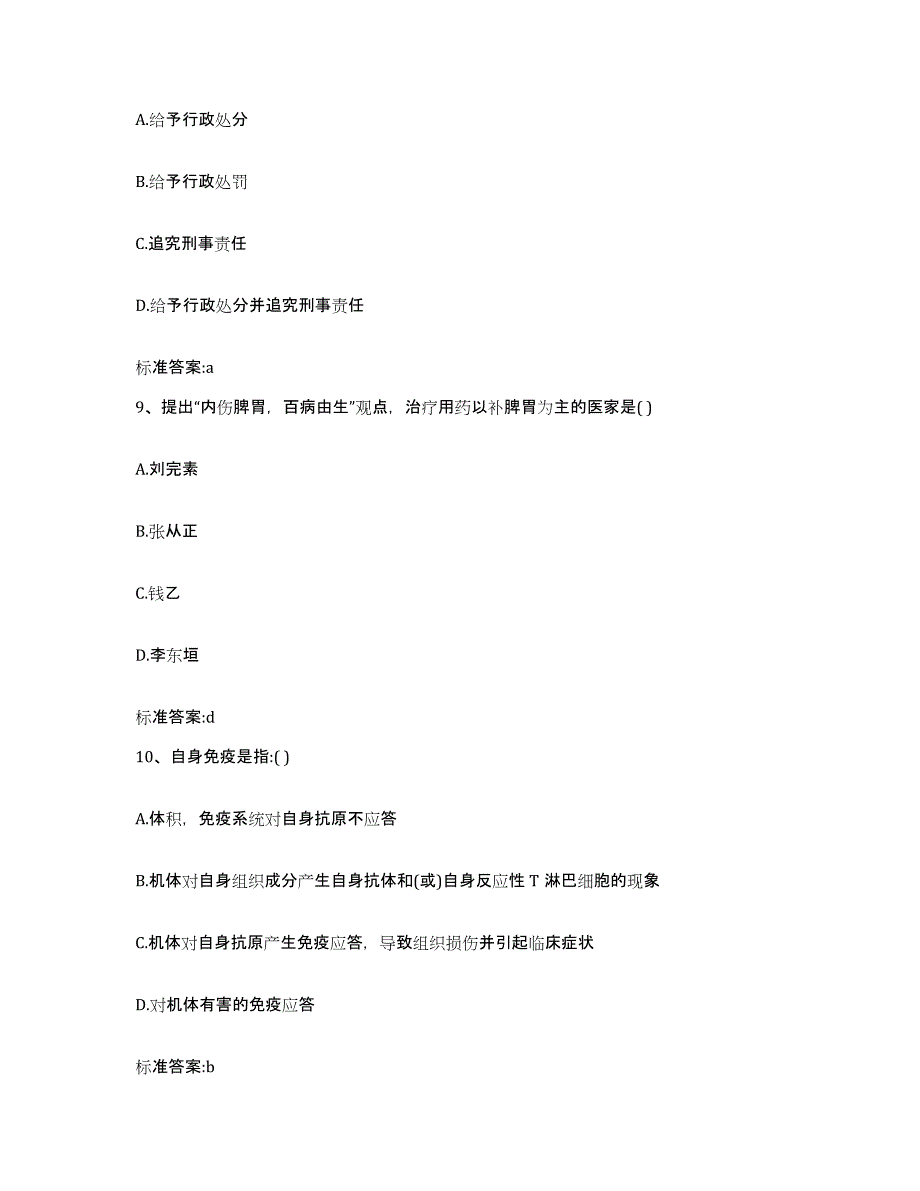 A.给予行政处分

B.给予行政处罚

C.追究刑事责任

D.给予行政处分并追究刑事责任

标准答案:a

9、提出“内伤脾胃，百病由生”观点，治疗用药以补脾胃为主的医家是( )

A.刘完素

B.张从正

C.钱乙

D.李东垣

标准答案:d

10、自身免疫是指:( )

A.体积，免疫系统对自身抗原不应答

B.机体对自身组织成分产生自身抗体和(或)自身反应性 T 淋巴细胞的现象

C.机体对自身抗原产生免疫应答，导致组织损伤并引起临床症状

D.对机体有害的免疫应答

标准答案:b